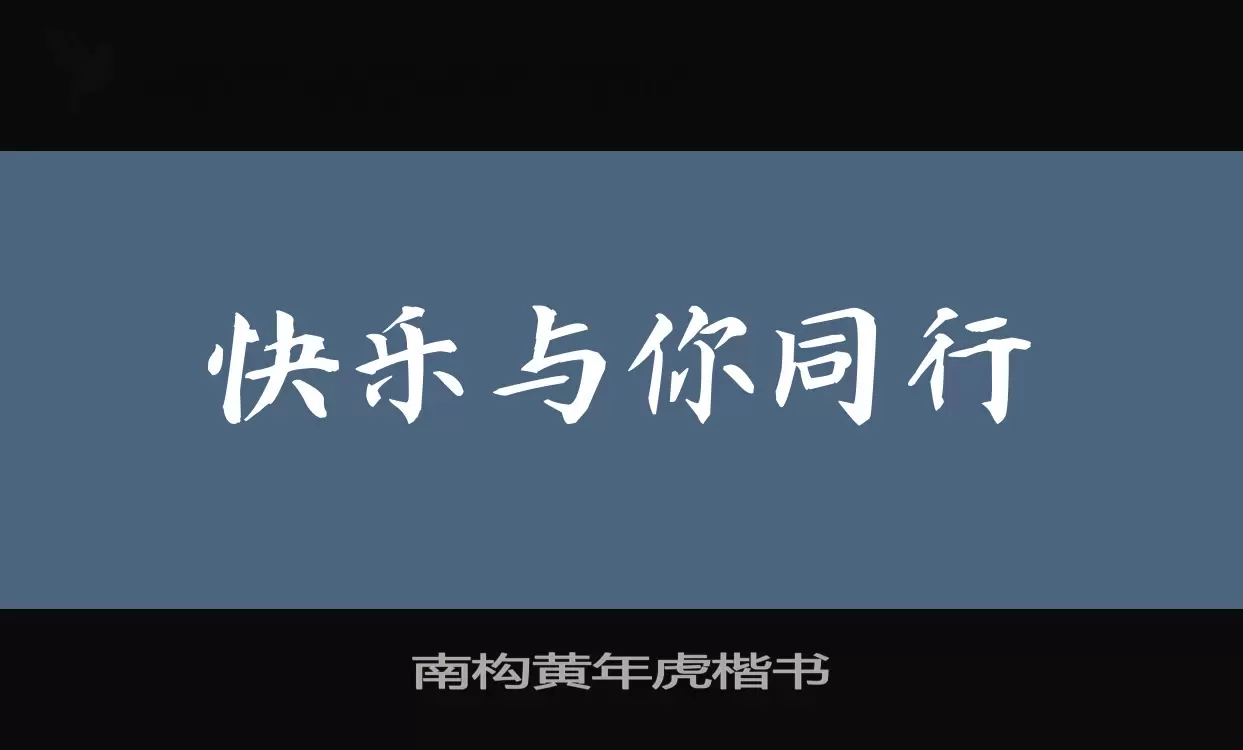 快乐与你同行

南构黄年虎楷书